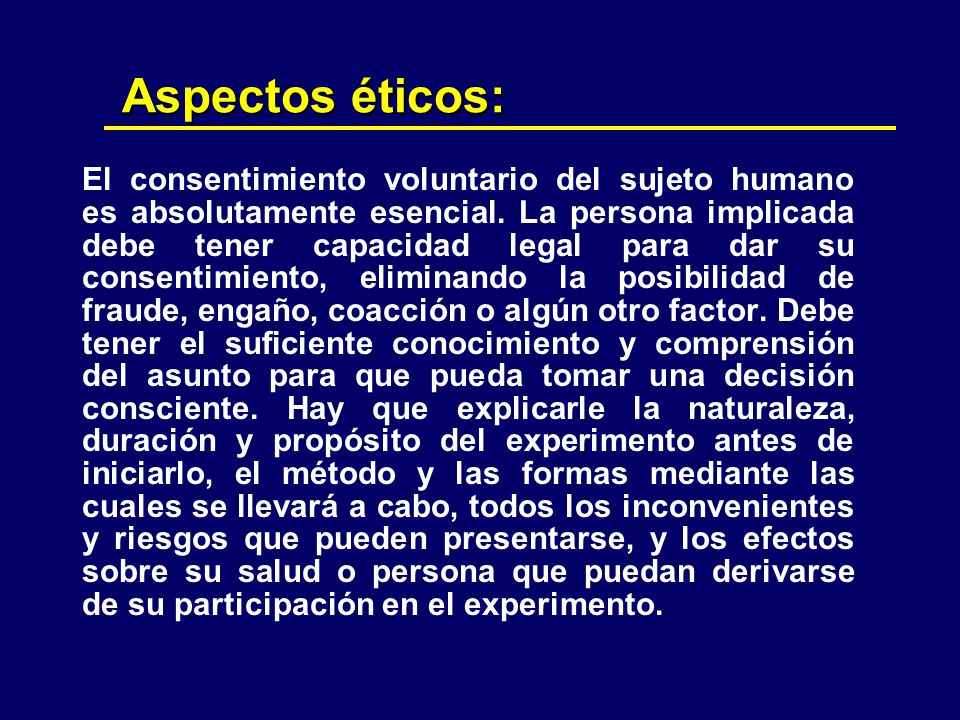 Aspectos éticos:

El consentimiento voluntario del sujeto humano es absolutamente esencial. La persona implicada debe tener capacidad legal para dar su consentimiento, eliminando la posibilidad de fraude, engaño, coacción o algún otro factor. Debe tener el suficiente conocimiento y comprensión del asunto para que pueda tomar una decisión consciente. Hay que explicarle la naturaleza, duración y propósito del experimento antes de iniciarlo, el método y las formas mediante las cuales se llevará a cabo, todos los inconvenientes y riesgos que pueden presentarse, y los efectos sobre su salud o persona que puedan derivarse de su participación en el experimento.